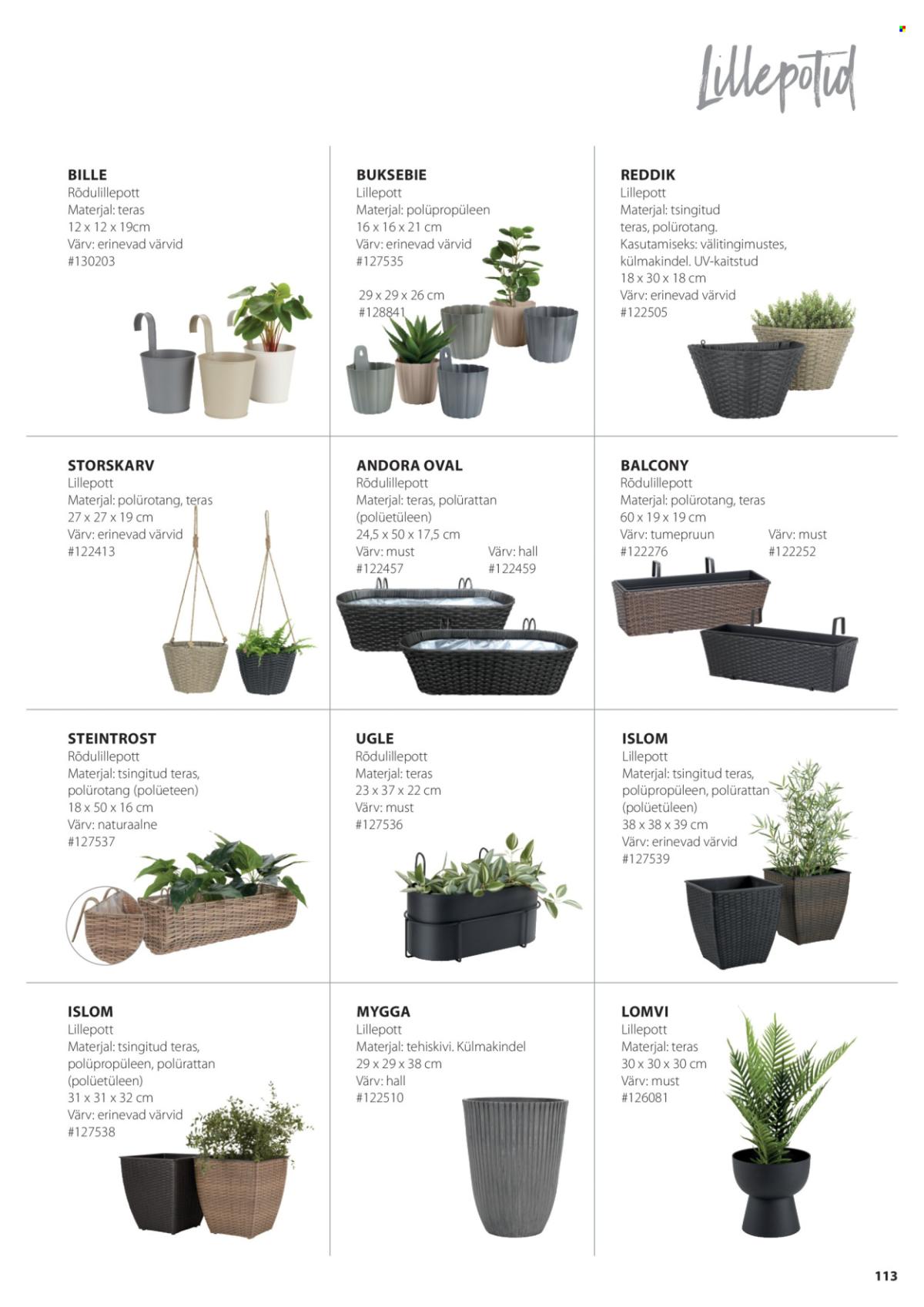 Lillepotid

BILLE
Rõdulillepott
Materjal: teras
12 x 12 x 19cm
Värv: erinevad värvid
#130203

BUKSEBIE
Lillepott
Materjal: polüpropüleen
16 x 16 x 21 cm
Värv: erinevad värvid
#127535

29 x 29 x 26 cm
#128841

REDDIK
Lillepott
Materjal: tsingitud teras, polürotang.
Kasutamiseks: välitingimustes, külmakindel. UV-kaitstud
18 x 30 x 18 cm
Värv: erinevad värvid
#122505

STORSKARV
Lillepott
Materjal: polürotang, teras
27 x 27 x 19 cm
Värv: erinevad värvid
#122413

ANDORA OVAL
Rõdulillepott
Materjal: teras, polürattan (polüetüleen)
24,5 x 50 x 17,5 cm
Värv: must
#122457
Värv: hall
#122459

BALCONY
Rõdulillepott
Materjal: polürotang, teras
60 x 19 x 19 cm
Värv: tumepruun
#122276
Värv: must
#122252

STEINTROST
Rõdulillepott
Materjal: tsingitud teras, polürotang (polüeteen)
18 x 50 x 16 cm
Värv: naturaalne
#127537

UGLE
Rõdulillepott
Materjal: teras
23 x 37 x 22 cm
Värv: must
#127536

ISLOM
Lillepott
Materjal: tsingitud teras, polüpropüleen, polürattan (polüetüleen)
38 x 38 x 39 cm
Värv: erinevad värvid
#127539

ISLOM
Lillepott
Materjal: tsingitud teras, polüpropüleen, polürattan (polüetüleen)
31 x 31 x 32 cm
Värv: erinevad värvid
#127538

MYGGA
Lillepott
Materjal: tehiskivi. Külmakindel
29 x 29 x 38 cm
Värv: hall
#122510

LOMVI
Lillepott
Materjal: teras
30 x 30 x 30 cm
Värv: must
#126081

113